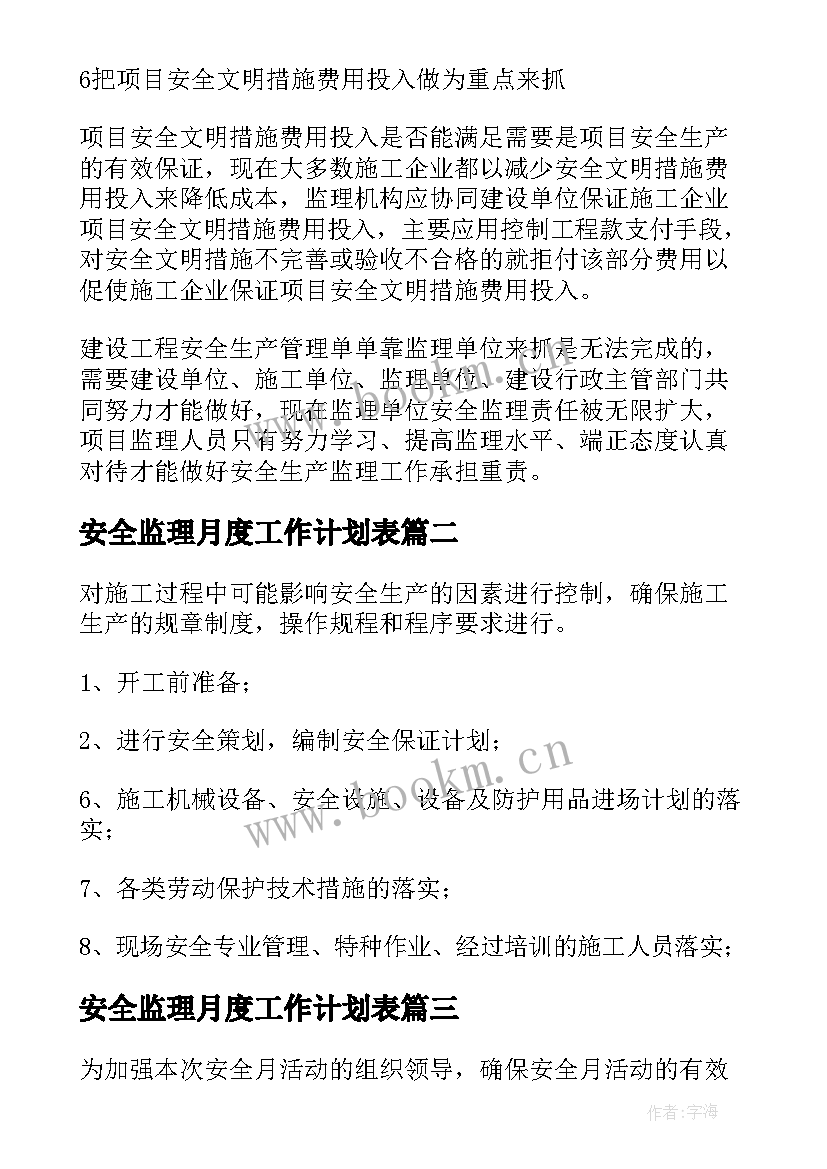 6把项目安全文明措施费用投入做为重点来抓

项目安全文明措施费用投入是否能满足需要是项目安全生产的有效保证，现在大多数施工企业都以减少安全文明措施费用投入来降低成本，监理机构应协同建设单位保证施工企业项目安全文明措施费用投入，主要应用控制工程款支付手段，对安全文明措施不完善或验收不合格的就拒付该部分费用以促使施工企业保证项目安全文明措施费用投入。

建设工程安全生产管理单单靠监理单位来抓是无法完成的，需要建设单位、施工单位、监理单位、建设行政主管部门共同努力才能做好，现在监理单位安全监理责任被无限扩大，项目监理人员只有努力学习、提高监理水平、端正态度认真对待才能做好安全生产监理工作承担重责。

安全监理月度工作计划表篇二

对施工过程中可能影响安全生产的因素进行控制，确保施工生产的规章制度，操作规程和程序要求进行。

1、开工前准备；

2、进行安全策划，编制安全保证计划；

6、施工机械设备、安全设施、设备及防护用品进场计划的落实；

7、各类劳动保护技术措施的落实；

8、现场安全专业管理、特种作业、经过培训的施工人员落实；

安全监理月度工作计划表篇三

为加强本次安全月活动的组织领导，确保安全月活动的有效

www.bookm.cn

作者：宇海